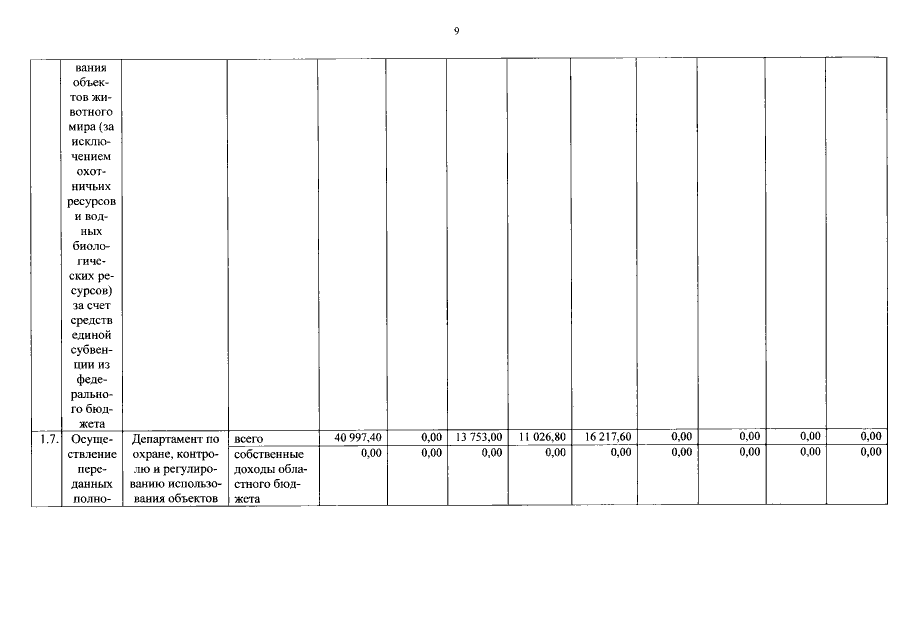 9

|  | вания объектов животного мира (за исключением охотничьих ресурсов и водных биологических ресурсов) за счет средств единой субвенции из федерального бюджета |  |  |  |  |  |  |  |  |  |  |  |
|---|---|---|---|---|---|---|---|---|---|---|---|---|
| 1.7. | Осуществление переданных полно- | Департамент по охране, контролю и регулированию использования объектов | всего | 40 997,40 | 0,00 | 13 753,00 | 11 026,80 | 16 217,60 | 0,00 | 0,00 | 0,00 | 0,00 |
|  |  |  | собственные доходы областного бюджета | 0,00 | 0,00 | 0,00 | 0,00 | 0,00 | 0,00 | 0,00 | 0,00 | 0,00 |